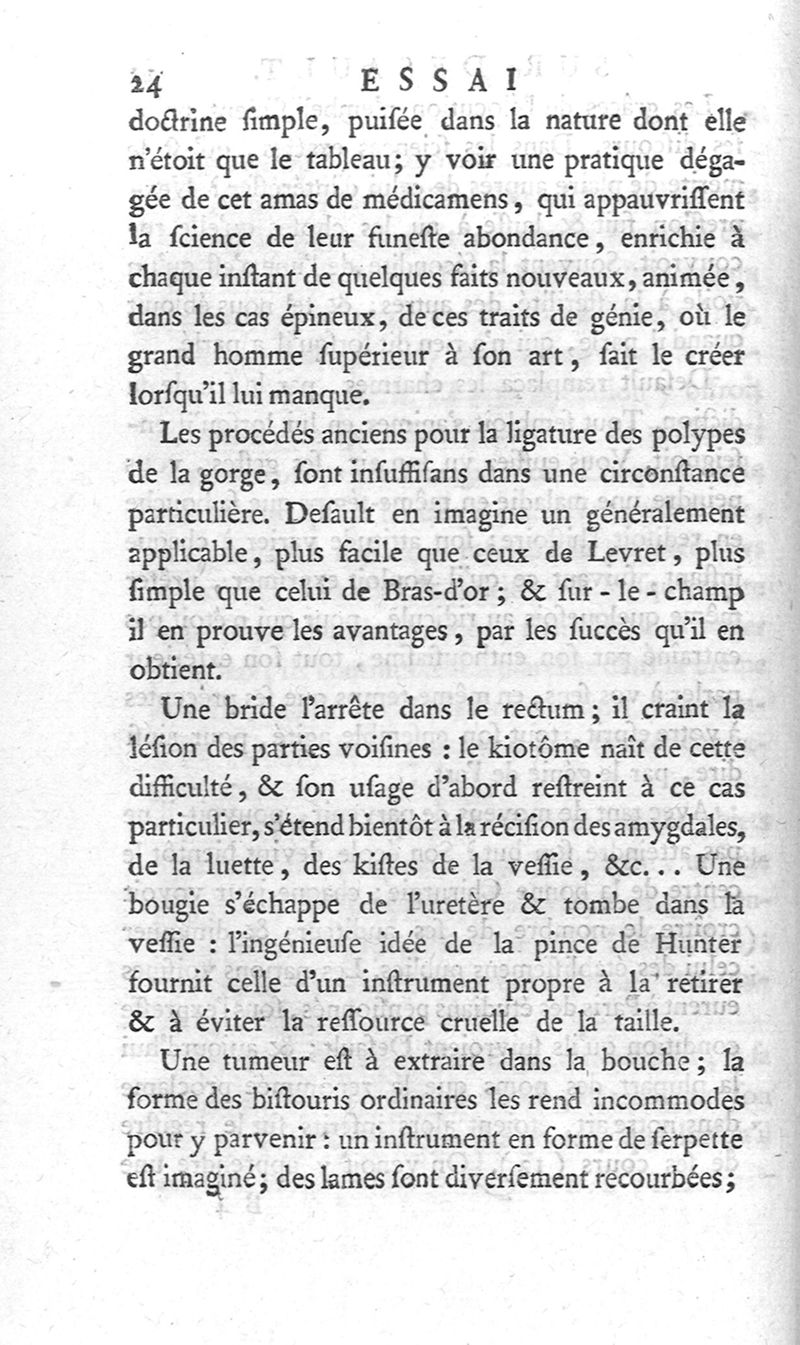 24 ESSAI

doctrine ſimple, puiſée dans la nature dont elle n'étoit que le tableau; y voir une pratique dégagée de cet amas de médicamens, qui appauvriſſent la ſcience de leur funeſte abondance, enrichie à chaque inſtant de quelques faits nouveaux, animée, dans les cas épineux, de ces traits de génie, où le grand homme ſupérieur à ſon art, ſait le créer lorſqu'il lui manque.

Les procédés anciens pour la ligature des polypes de la gorge, ſont inſuffiſans dans une circonſtance particulière. Deſault en imagine un généralement applicable, plus facile que ceux de Levret, plus ſimple que celui de Bras-d'or; & ſur-le-champ il en prouve les avantages, par les ſuccès qu'il en obtient.

Une bride l'arrête dans le rectum; il craint la léſion des parties voiſines : le kiotôme naît de cette difficulté, & ſon uſage d'abord reſtreint à ce cas particulier, s'étend bientôt à la réciſion des amygdales, de la luette, des kiſtes de la veſſie, &c... Une bougie s'échappe de l'uretère & tombe dans la veſſie : l'ingénieuſe idée de la pince de Hunter fournit celle d'un inſtrument propre à la retirer & à éviter la reſſource cruelle de la taille.

Une tumeur eſt à extraire dans la bouche; la forme des biſtouris ordinaires les rend incommodes pour y parvenir : un inſtrument en forme de ſerpette eſt imaginé; des lames ſont diverſement recourbées;